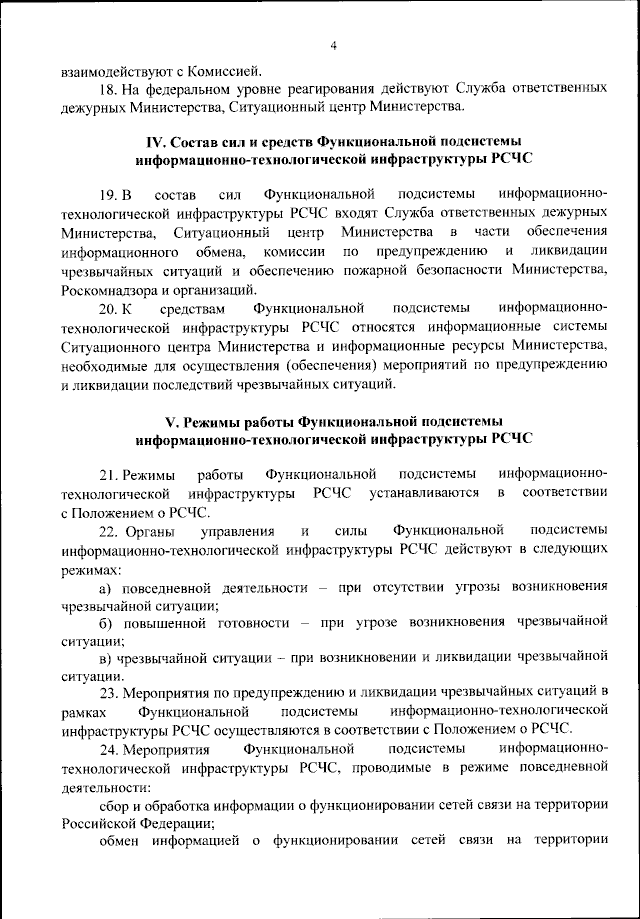 4

взаимодействуют с Комиссией.

18. На федеральном уровне реагирования действуют Служба ответственных дежурных Министерства, Ситуационный центр Министерства.

IV. Состав сил и средств Функциональной подсистемы информационно-технологической инфраструктуры РСЧС

19. В состав сил Функциональной подсистемы информационно-технологической инфраструктуры РСЧС входят Служба ответственных дежурных Министерства, Ситуационный центр Министерства в части обеспечения информационного обмена, комиссии по предупреждению и ликвидации чрезвычайных ситуаций и обеспечению пожарной безопасности Министерства, Роскомнадзора и организаций.

20. К средствам Функциональной подсистемы информационно-технологической инфраструктуры РСЧС относятся информационные системы Ситуационного центра Министерства и информационные ресурсы Министерства, необходимые для осуществления (обеспечения) мероприятий по предупреждению и ликвидации последствий чрезвычайных ситуаций.

V. Режимы работы Функциональной подсистемы информационно-технологической инфраструктуры РСЧС

21. Режимы работы Функциональной подсистемы информационно-технологической инфраструктуры РСЧС устанавливаются в соответствии с Положением о РСЧС.

22. Органы управления и силы Функциональной подсистемы информационно-технологической инфраструктуры РСЧС действуют в следующих режимах:

а) повседневной деятельности – при отсутствии угрозы возникновения чрезвычайной ситуации;

б) повышенной готовности – при угрозе возникновения чрезвычайной ситуации;

в) чрезвычайной ситуации – при возникновении и ликвидации чрезвычайной ситуации.

23. Мероприятия по предупреждению и ликвидации чрезвычайных ситуаций в рамках Функциональной подсистемы информационно-технологической инфраструктуры РСЧС осуществляются в соответствии с Положением о РСЧС.

24. Мероприятия Функциональной подсистемы информационно-технологической инфраструктуры РСЧС, проводимые в режиме повседневной деятельности:

сбор и обработка информации о функционировании сетей связи на территории Российской Федерации;

обмен информацией о функционировании сетей связи на территории